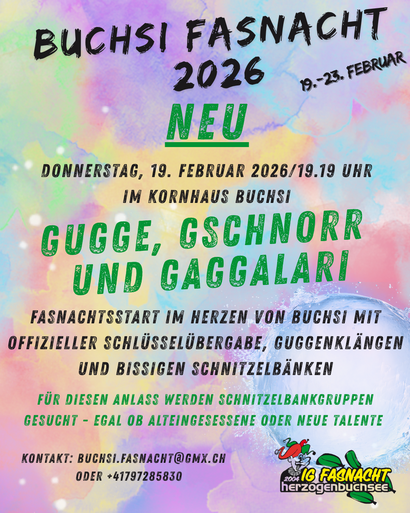 BUCHSI FASNACHT 2026

19.-23. FEBRUAR

NEU

DONNERSTAG, 19. FEBRUAR 2026/19.19 UHR
IM KORNHAUS BUCHSI

GUGGE, GSCHNORR UND GAGGALARI

FASNACHTSSTART IM HERZEN VON BUCHSI MIT OFFIZIELLER SCHLÜSSELÜBERGABE, GUGGENKLÄNGEN UND BISSIGEN SCHNITZELBÄNKEN

FÜR DIESEN ANLASS WERDEN SCHNITZELBANKGRUPPEN GESUCHT - EGAL OB ALTEINGESESSENE ODER NEUE TALENTE

KONTAKT: BUCHSI.FASNACHT@GMX.CH
ODER +41797285830

2004 IG FASNACHT
herzogenbuchsee